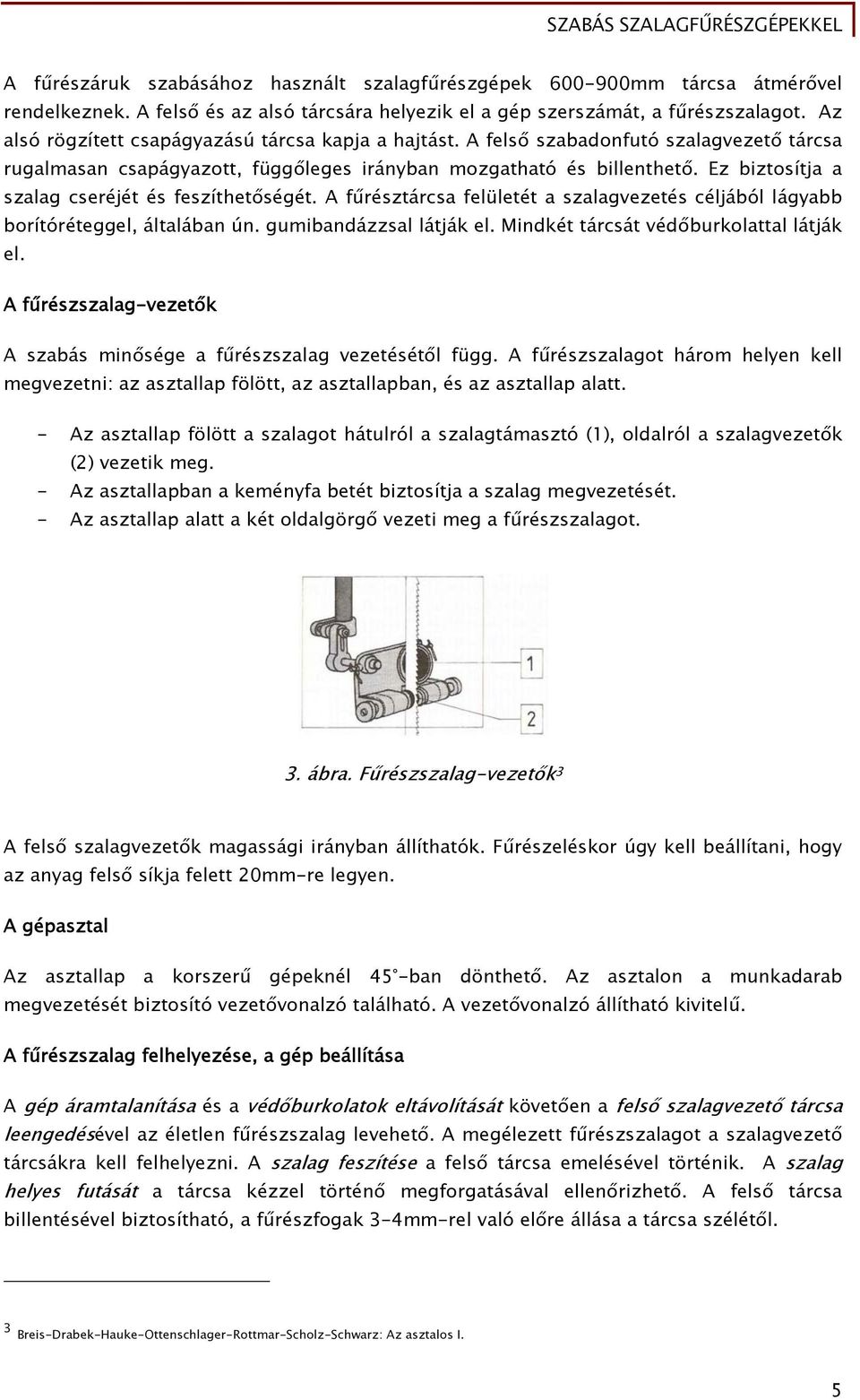 SZABÁS SZALAGFŰRÉSZGÉPEKKEL

A fűrészáruk szabásához használt szalagfűrészgépek 600-900mm tárcsa átmérővel rendelkeznek. A felső és az alsó tárcsára helyezik el a gép szerszámát, a fűrészszalagot. Az alsó rögzített csapágyazású tárcsa kapja a hajtást. A felső szabadonfutó szalagvezető tárcsa rugalmasan csapágyazott, függőleges irányban mozgatható és billenthető. Ez biztosítja a szalag cseréjét és feszíthetőségét. A fűrésztárcsa felületét a szalagvezetés céljából lágyabb borítóréteggel, általában ún. gumibandázzsal látják el. Mindkét tárcsát védőburkolattal látják el.

A fűrészszalag-vezetők

A szabás minősége a fűrészszalag vezetésétől függ. A fűrészszalagot három helyen kell megvezetni: az asztallap fölött, az asztallapban, és az asztallap alatt.

- Az asztallap fölött a szalagot hátulról a szalagtámasztó (1), oldalról a szalagvezetők (2) vezetik meg.
- Az asztallapban a keményfa betét biztosítja a szalag megvezetését.
- Az asztallap alatt a két oldalgörgő vezeti meg a fűrészszalagot.

1

2

3. ábra. Fűrészszalag-vezetők$^3$

A felső szalagvezetők magassági irányban állíthatók. Fűrészeléskor úgy kell beállítani, hogy az anyag felső síkja felett 20mm-re legyen.

A gépasztal

Az asztallap a korszerű gépeknél 45°-ban dönthető. Az asztalon a munkadarab megvezetését biztosító vezetővonalzó található. A vezetővonalzó állítható kivitelű.

A fűrészszalag felhelyezése, a gép beállítása

A gép áramtalanítása és a védőburkolatok eltávolítását követően a felső szalagvezető tárcsa leengedésével az életlen fűrészszalag levehető. A megélezett fűrészszalagot a szalagvezető tárcsákra kell felhelyezni. A szalag feszítése a felső tárcsa emelésével történik. A szalag helyes futását a tárcsa kézzel történő megforgatásával ellenőrizhető. A felső tárcsa billentésével biztosítható, a fűrészfogak 3-4mm-rel való előre állása a tárcsa szélétől.

$^3$ Breis-Drabek-Hauke-Ottenschlager-Rottmar-Scholz-Schwarz: Az asztalos I.

5